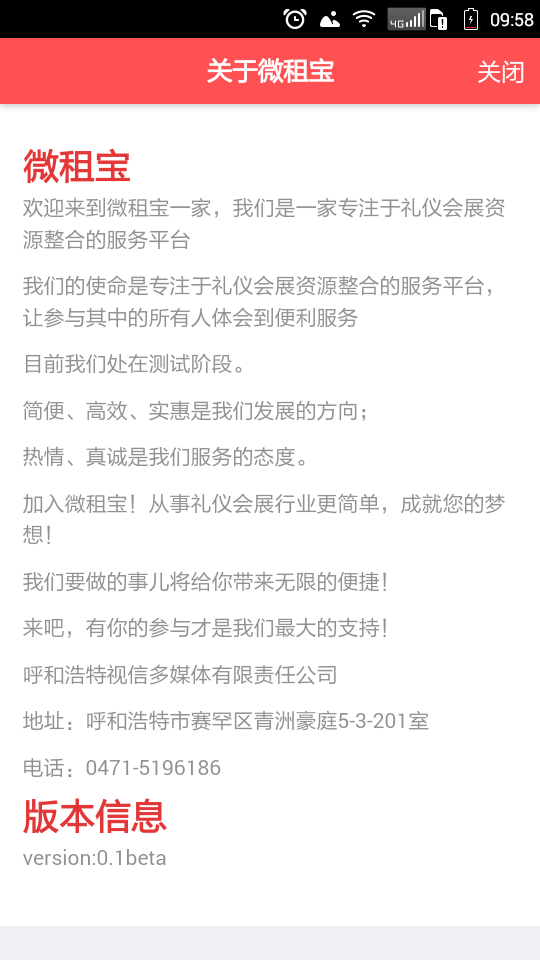 4G 09:58

关于微租宝

关闭

微租宝

欢迎来到微租宝一家，我们是一家专注于礼仪会展资源整合的服务平台

我们的使命是专注于礼仪会展资源整合的服务平台，让参与其中的所有人体会到便利服务

目前我们处在测试阶段。

简便、高效、实惠是我们发展的方向；

热情、真诚是我们服务的态度。

加入微租宝！从事礼仪会展行业更简单，成就您的梦想！

我们要做的事儿将给你带来无限的便捷！

来吧，有你的参与才是我们最大的支持！

呼和浩特视信多媒体有限责任公司

地址：呼和浩特市赛罕区青洲豪庭5-3-201室

电话：0471-5196186

版本信息

version:0.1beta